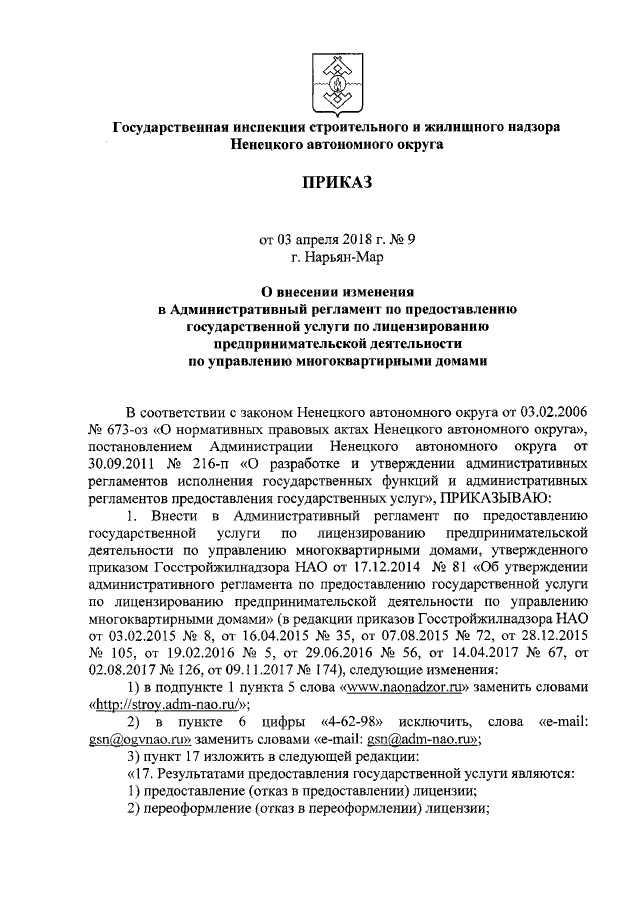 Государственная инспекция строительного и жилищного надзора Ненецкого автономного округа

ПРИКАЗ

от 03 апреля 2018 г. № 9
г. Нарьян-Мар

О внесении изменения
в Административный регламент по предоставлению государственной услуги по лицензированию предпринимательской деятельности по управлению многоквартирными домами

В соответствии с законом Ненецкого автономного округа от 03.02.2006 № 673-оз «О нормативных правовых актах Ненецкого автономного округа», постановлением Администрации Ненецкого автономного округа от 30.09.2011 № 216-п «О разработке и утверждении административных регламентов исполнения государственных функций и административных регламентов предоставления государственных услуг», ПРИКАЗЫВАЮ:

1. Внести в Административный регламент по предоставлению государственной услуги по лицензированию предпринимательской деятельности по управлению многоквартирными домами, утвержденного приказом Госстройжилнадзора НАО от 17.12.2014 № 81 «Об утверждении административного регламента по предоставлению государственной услуги по лицензированию предпринимательской деятельности по управлению многоквартирными домами» (в редакции приказов Госстройжилнадзора НАО от 03.02.2015 № 8, от 16.04.2015 № 35, от 07.08.2015 № 72, от 28.12.2015 № 105, от 19.02.2016 № 5, от 29.06.2016 № 56, от 14.04.2017 № 67, от 02.08.2017 № 126, от 09.11.2017 № 174), следующие изменения:

1) в подпункте 1 пункта 5 слова «www.naonadzor.ru» заменить словами «http://stroy.adm-nao.ru/»;

2) в пункте 6 цифры «4-62-98» исключить, слова «e-mail: gsn@ogvnao.ru» заменить словами «e-mail: gsn@adm-nao.ru»;

3) пункт 17 изложить в следующей редакции:

«17. Результатами предоставления государственной услуги являются:

1) предоставление (отказ в предоставлении) лицензии;

2) переоформление (отказ в переоформлении) лицензии;